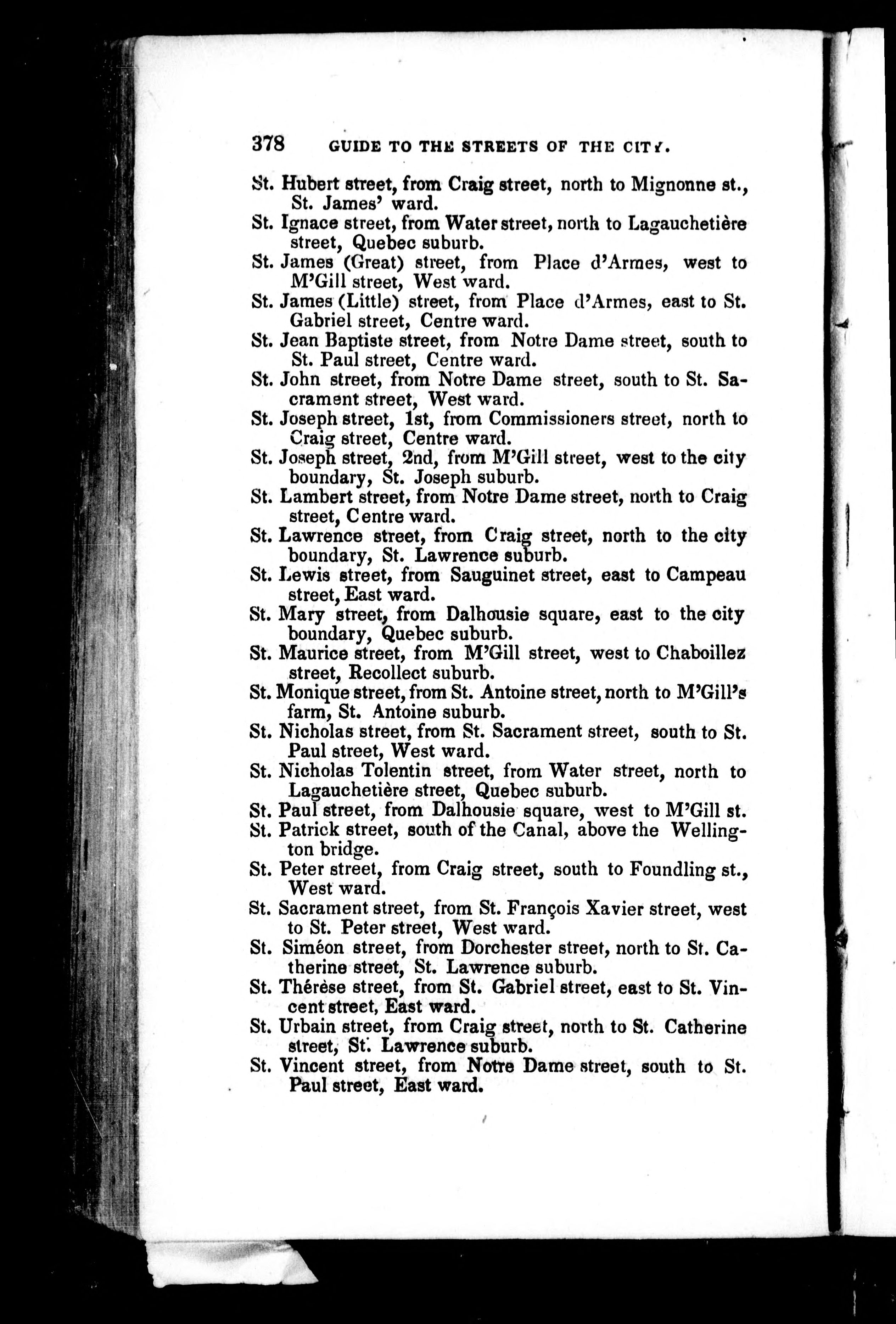 378 GUIDE TO THE STREETS OF THE CITY.

St. Hubert street, from Craig street, north to Mignonne st., St. James' ward.

St. Ignace street, from Water street, north to Lagauchetière street, Quebec suburb.

St. James (Great) street, from Place d'Armes, west to M'Gill street, West ward.

St. James (Little) street, from Place d'Armes, east to St. Gabriel street, Centre ward.

St. Jean Baptiste street, from Notre Dame street, south to St. Paul street, Centre ward.

St. John street, from Notre Dame street, south to St. Sacrament street, West ward.

St. Joseph street, 1st, from Commissioners street, north to Craig street, Centre ward.

St. Joseph street, 2nd, from M'Gill street, west to the city boundary, St. Joseph suburb.

St. Lambert street, from Notre Dame street, north to Craig street, Centre ward.

St. Lawrence street, from Craig street, north to the city boundary, St. Lawrence suburb.

St. Lewis street, from Sauguinet street, east to Campeau street, East ward.

St. Mary street, from Dalhousie square, east to the city boundary, Quebec suburb.

St. Maurice street, from M'Gill street, west to Chaboillez street, Recollect suburb.

St. Monique street, from St. Antoine street, north to M'Gill's farm, St. Antoine suburb.

St. Nicholas street, from St. Sacrament street, south to St. Paul street, West ward.

St. Nicholas Tolentin street, from Water street, north to Lagauchetière street, Quebec suburb.

St. Paul street, from Dalhousie square, west to M'Gill st.

St. Patrick street, south of the Canal, above the Wellington bridge.

St. Peter street, from Craig street, south to Foundling st., West ward.

St. Sacrament street, from St. François Xavier street, west to St. Peter street, West ward.

St. Siméon street, from Dorchester street, north to St. Catherine street, St. Lawrence suburb.

St. Thérèse street, from St. Gabriel street, east to St. Vincent street, East ward.

St. Urbain street, from Craig street, north to St. Catherine street, St. Lawrence suburb.

St. Vincent street, from Notre Dame street, south to St. Paul street, East ward.